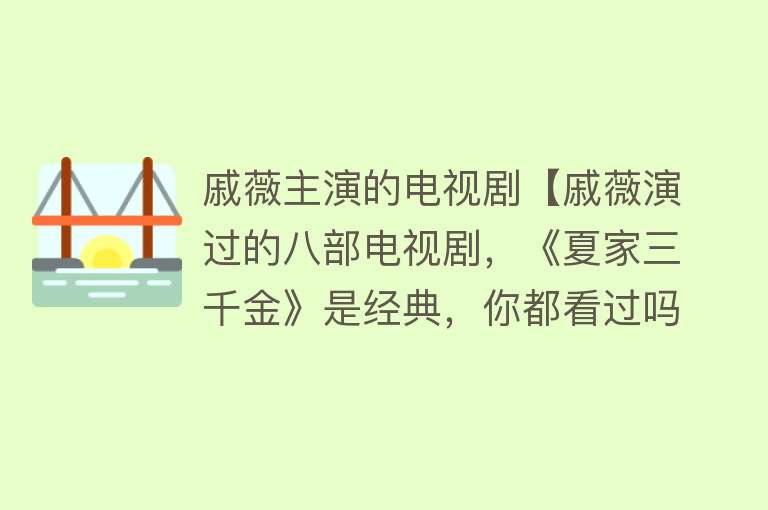 戚薇主演的电视剧【戚薇演过的八部电视剧，《夏家三千金》是经典，你都看过吗